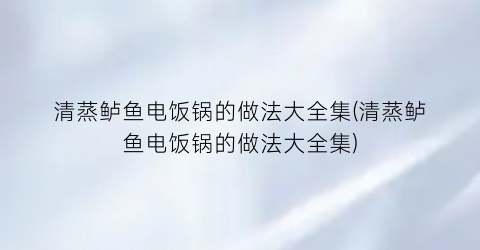 清蒸鲈鱼电饭锅的做法大全集(清蒸鲈鱼电饭锅的做法大全集)